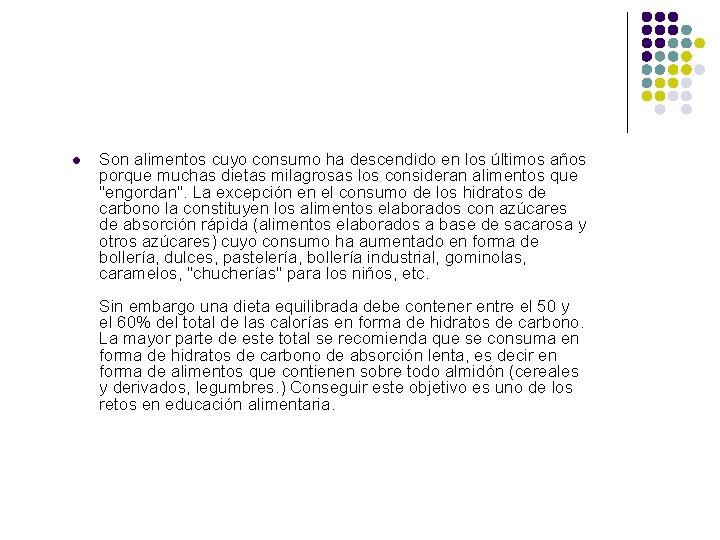 Son alimentos cuyo consumo ha descendido en los últimos años porque muchas dietas milagrosas los consideran alimentos que "engordan". La excepción en el consumo de los hidratos de carbono la constituyen los alimentos elaborados con azúcares de absorción rápida (alimentos elaborados a base de sacarosa y otros azúcares) cuyo consumo ha aumentado en forma de bollería, dulces, pastelería, bollería industrial, gominolas, caramelos, "chucherías" para los niños, etc.

Sin embargo una dieta equilibrada debe contener entre el 50 y el 60% del total de las calorías en forma de hidratos de carbono. La mayor parte de este total se recomienda que se consuma en forma de hidratos de carbono de absorción lenta, es decir en forma de alimentos que contienen sobre todo almidón (cereales y derivados, legumbres.) Conseguir este objetivo es uno de los retos en educación alimentaria.